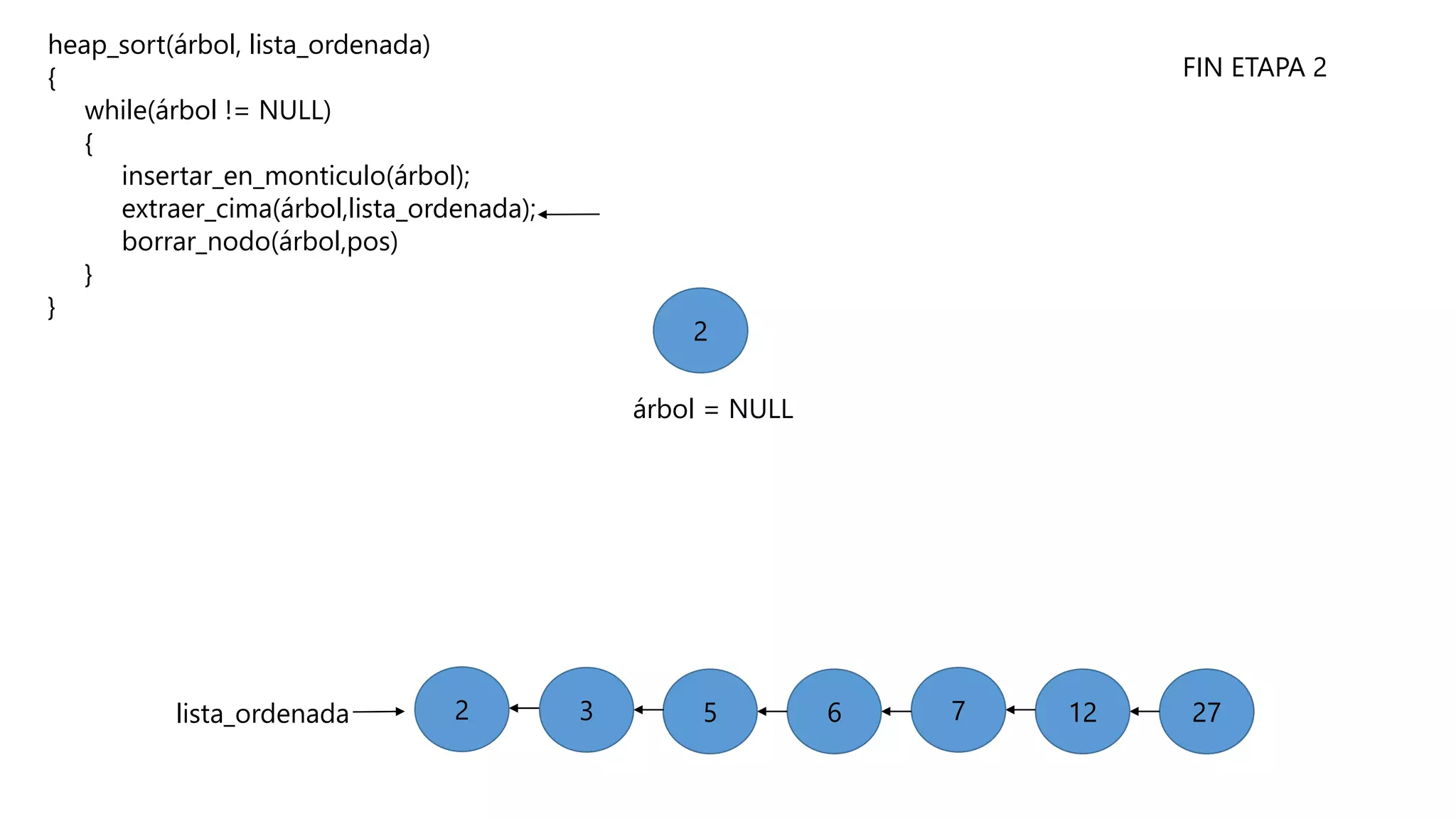 heap_sort(árbol, lista_ordenada)
{
while(árbol != NULL)
{
insertar_en_monticulo(árbol);
extraer_cima(árbol,lista_ordenada);
borrar_nodo(árbol,pos)
}
}

FIN ETAPA 2

2

árbol = NULL

lista_ordenada

2

3

5

6

7

12

27